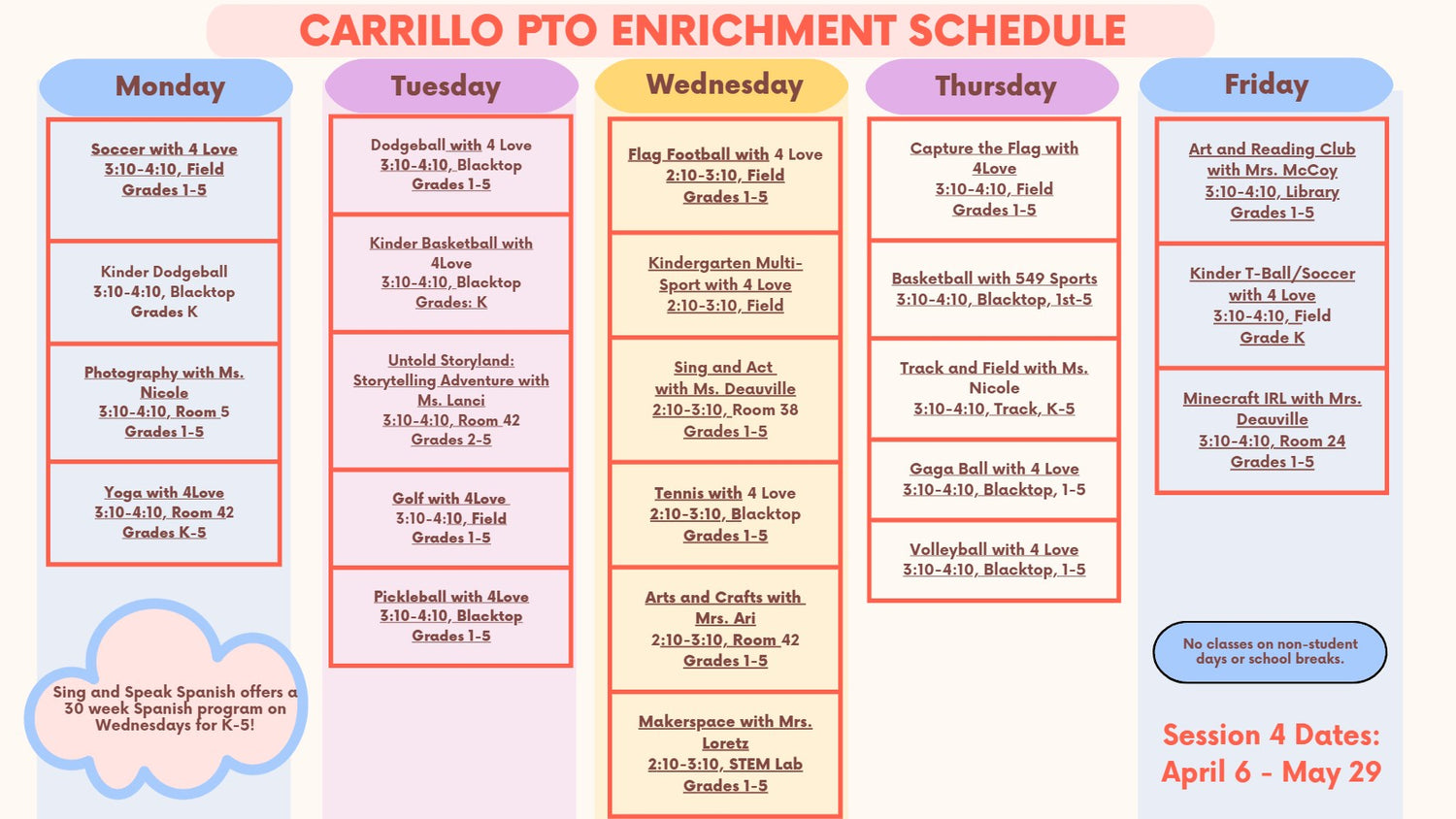 CARRILLO PTO ENRICHMENT SCHEDULE

Monday

Soccer with 4 Love
3:10-4:10, Field
Grades 1-5

Kinder Dodgeball
3:10-4:10, Blacktop
Grades K

Photography with Ms. Nicole
3:10-4:10, Room 5
Grades 1-5

Yoga with 4Love
3:10-4:10, Room 42
Grades K-5

Sing and Speak Spanish offers a 30 week Spanish program on Wednesdays for K-5!

Tuesday

Dodgeball with 4 Love
3:10-4:10, Blacktop
Grades 1-5

Kinder Basketball with 4Love
3:10-4:10, Blacktop
Grades: K

Untold Storyland: Storytelling Adventure with Ms. Lanci
3:10-4:10, Room 42
Grades 2-5

Golf with 4Love
3:10-4:10, Field
Grades 1-5

Pickleball with 4Love
3:10-4:10, Blacktop
Grades 1-5

Wednesday

Flag Football with 4 Love
2:10-3:10, Field
Grades 1-5

Kindergarten Multi-Sport with 4 Love
2:10-3:10, Field

Sing and Act with Ms. Deauville
2:10-3:10, Room 38
Grades 1-5

Tennis with 4 Love
2:10-3:10, Blacktop
Grades 1-5

Arts and Crafts with Mrs. Ari
2:10-3:10, Room 42
Grades 1-5

Makerspace with Mrs. Loretz
2:10-3:10, STEM Lab
Grades 1-5

Thursday

Capture the Flag with 4Love
3:10-4:10, Field
Grades 1-5

Basketball with 549 Sports
3:10-4:10, Blacktop, 1st-5

Track and Field with Ms. Nicole
3:10-4:10, Track, K-5

Gaga Ball with 4 Love
3:10-4:10, Blacktop, 1-5

Volleyball with 4 Love
3:10-4:10, Blacktop, 1-5

Friday

Art and Reading Club with Mrs. McCoy
3:10-4:10, Library
Grades 1-5

Kinder T-Ball/Soccer with 4 Love
3:10-4:10, Field
Grade K

Minecraft IRL with Mrs. Deauville
3:10-4:10, Room 24
Grades 1-5

No classes on non-student days or school breaks.

Session 4 Dates:
April 6 - May 29